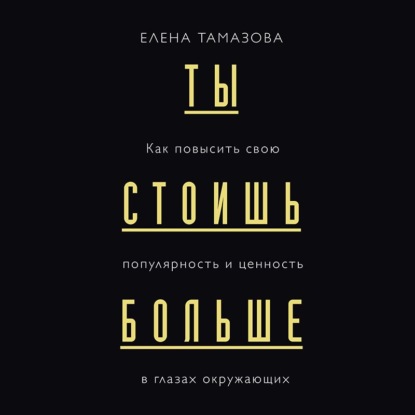 ЕЛЕНА ТАМАЗОВА

ТЫ

Как повысить свою

СТОИШЬ

популярность и ценность

БОЛЬШЕ

в глазах окружающих